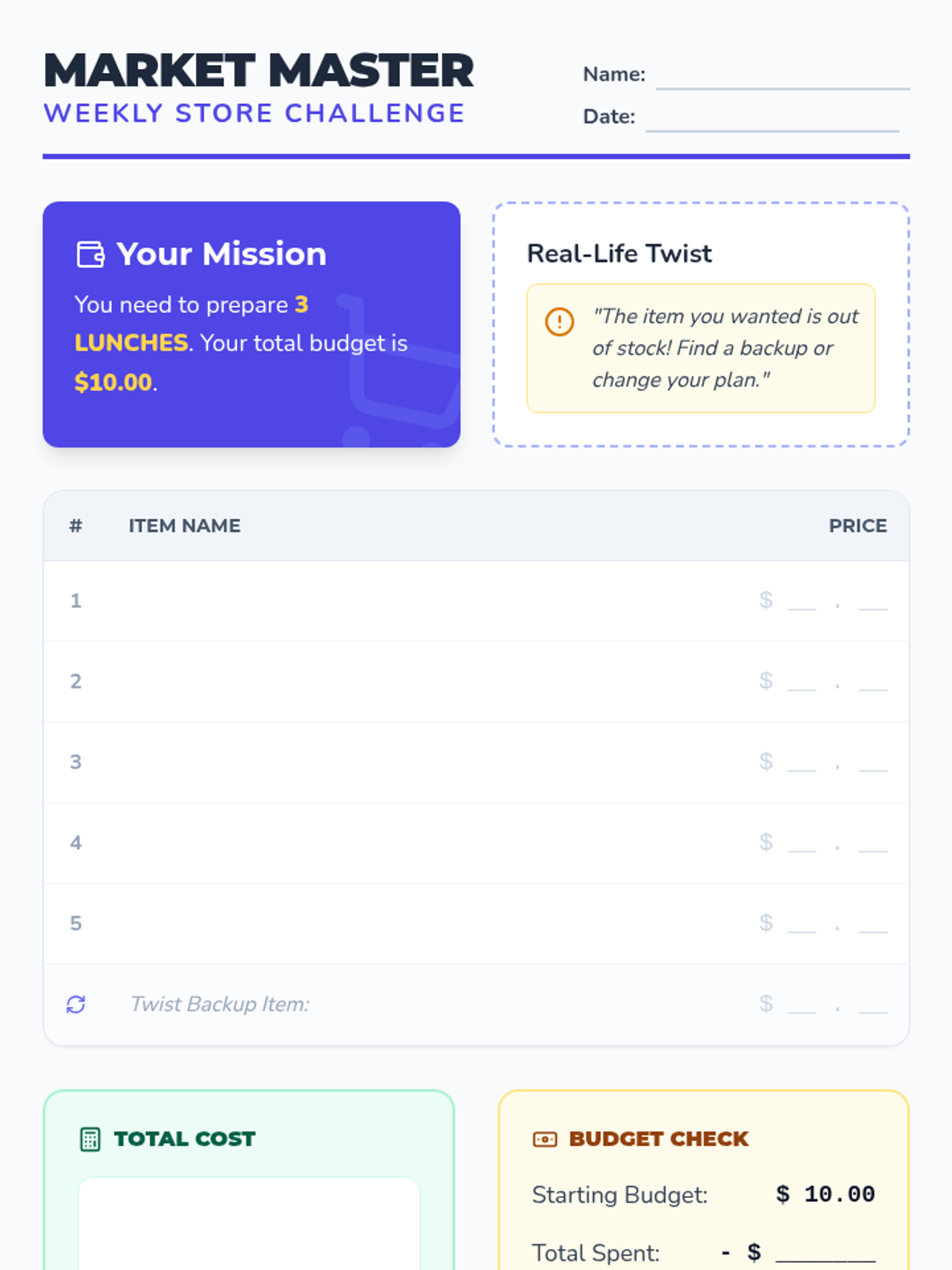 MARKET MASTER
WEEKLY STORE CHALLENGE

Name: ____
Date: ____

Your Mission

You need to prepare 3 LUNCHES. Your total budget is $10.00.

Real-Life Twist

"The item you wanted is out of stock! Find a backup or change your plan."

| # | ITEM NAME | PRICE |
|---|---|---|
| 1 | | $ ____ . ____ |
| 2 | | $ ____ . ____ |
| 3 | | $ ____ . ____ |
| 4 | | $ ____ . ____ |
| 5 | | $ ____ . ____ |
| | Twist Backup Item: | $ ____ . ____ |

TOTAL COST

BUDGET CHECK

Starting Budget: $ 10.00

Total Spent: - $ ____